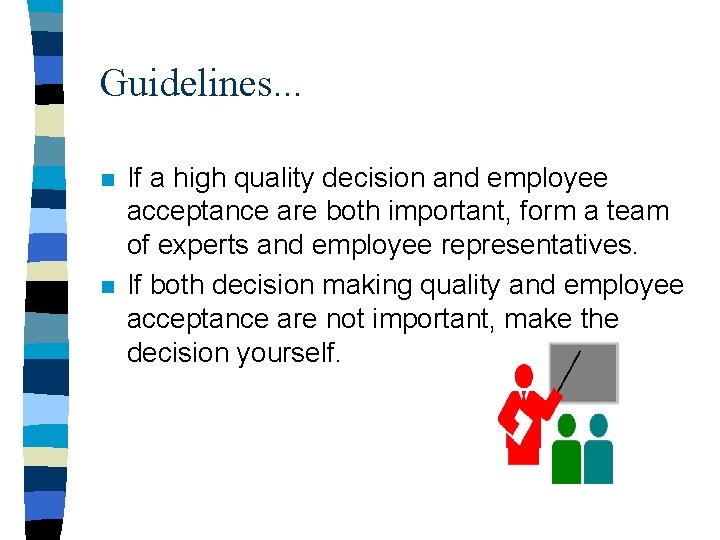 Guidelines...

- If a high quality decision and employee acceptance are both important, form a team of experts and employee representatives.
- If both decision making quality and employee acceptance are not important, make the decision yourself.